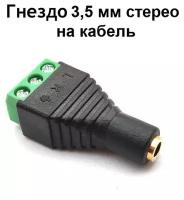 Гнездо 3,5 мм стерео на кабель